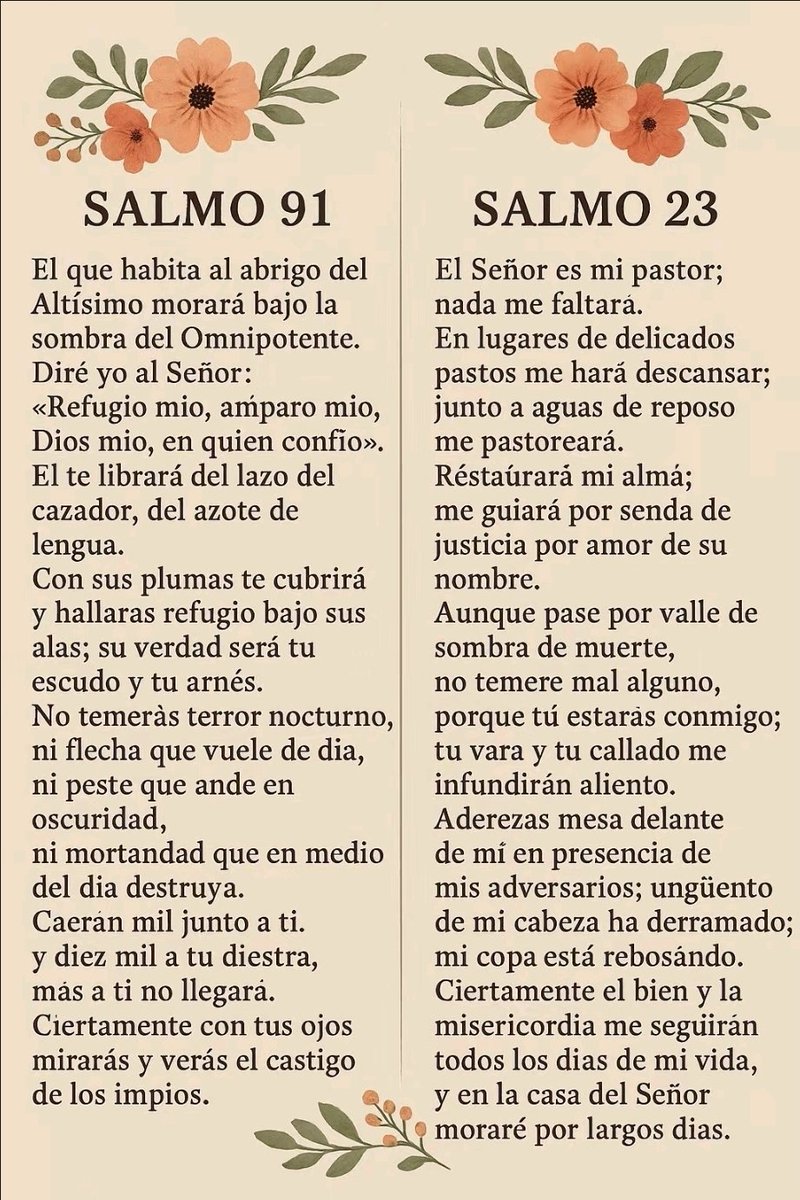 SALMO 91

El que habita al abrigo del Altísimo morará bajo la sombra del Omnipotente.
Diré yo al Señor:
«Refugio mio, amparo mio, Dios mio, en quien confío».
El te librará del lazo del cazador, del azote de lengua.
Con sus plumas te cubrirá y hallaras refugio bajo sus alas; su verdad será tu escudo y tu arnés.
No temeràs terror nocturno, ni flecha que vuele de dia, ni peste que ande en oscuridad,
ni mortandad que en medio del dia destruya.
Caerán mil junto a ti.
y diez mil a tu diestra,
más a ti no llegará.
Ciertamente con tus ojos mirarás y verás el castigo de los impios.

SALMO 23

El Señor es mi pastor;
nada me faltará.
En lugares de delicados pastos me hará descansar;
junto a aguas de reposo
me pastoreará.
Réstaúrará mi almá;
me guiará por senda de justicia por amor de su nombre.
Aunque pase por valle de sombra de muerte,
no temere mal alguno,
porque tú estarás conmigo;
tu vara y tu callado me infundirán aliento.
Aderezas mesa delante de mí en presencia de mis adversarios; ungüento de mi cabeza ha derramado;
mi copa está rebosándo.
Ciertamente el bien y la misericordia me seguirán todos los dias de mi vida,
y en la casa del Señor
moraré por largos dias.